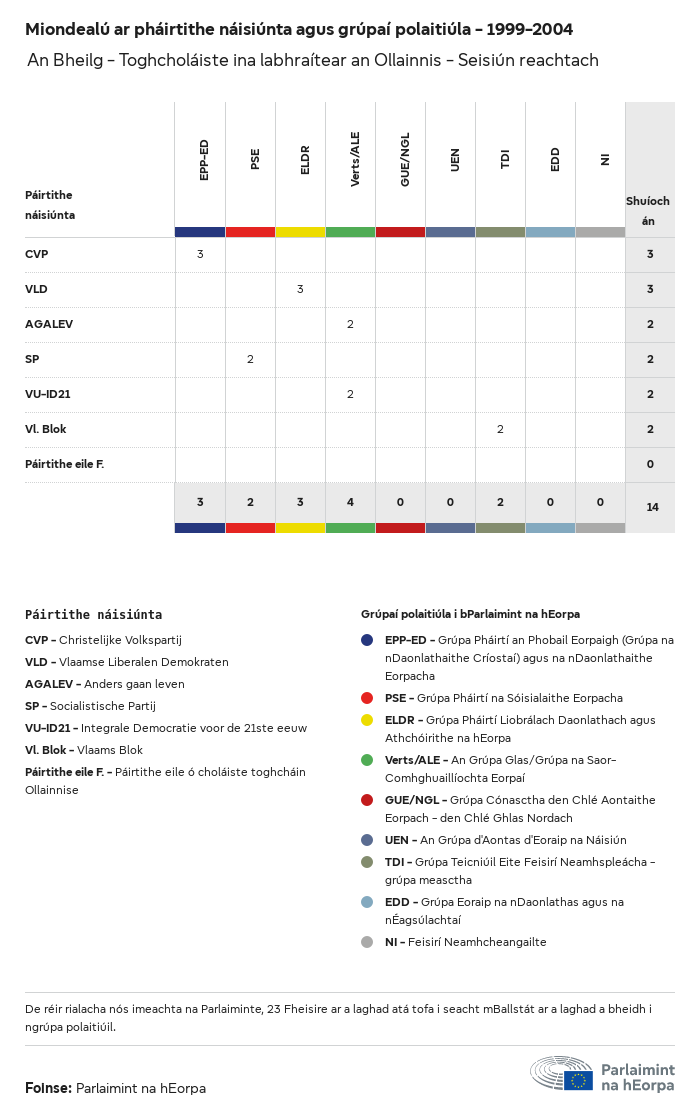 Miondealú ar pháirtithe náisiúnta agus grúpaí polaitiúla - 1999-2004

An Bheilg - Toghcholáiste ina labhraítear an Ollainnis - Seisiún reachtach

| Páirtithe náisiúnta | EPP-ED | PSE | ELDR | Verts/ALE | GUE/NGL | UEN | TDI | EDD | NI | Shuíochán |
|---|---|---|---|---|---|---|---|---|---|---|
| CVP | 3 | | | | | | | | | 3 |
| VLD | | | 3 | | | | | | | 3 |
| AGALEV | | | | 2 | | | | | | 2 |
| SP | | 2 | | | | | | | | 2 |
| VU-ID21 | | | | 2 | | | | | | 2 |
| Vl. Blok | | | | | | | 2 | | | 2 |
| Páirtithe eile F. | | | | | | | | | | 0 |
| | 3 | 2 | 3 | 4 | 0 | 0 | 2 | 0 | 0 | 14 |

Páirtithe náisiúnta

CVP - Christelijke Volkspartij
VLD - Vlaamse Liberalen Demokraten
AGALEV - Anders gaan leven
SP - Socialistische Partij
VU-ID21 - Integrale Democratie voor de 21ste eeuw
Vl. Blok - Vlaams Blok
Páirtithe eile F. - Páirtithe eile ó choláiste toghcháin Ollainnise

Grúpaí polaitiúla i bParlaimint na hEorpa

EPP-ED - Grúpa Pháirtí an Phobail Eorpaigh (Grúpa na nDaonlathaithe Críostaí) agus na nDaonlathaithe Eorpacha
PSE - Grúpa Pháirtí na Sóisialaithe Eorpacha
ELDR - Grúpa Pháirtí Liobrálach Daonlathach agus Athchóirithe na hEorpa
Verts/ALE - An Grúpa Glas/Grúpa na Saor-Comhghuaillíochta Eorpaí
GUE/NGL - Grúpa Cónasctha den Chlé Aontaithe Eorpach - den Chlé Ghlas Nordach
UEN - An Grúpa d'Aontas d'Eoraip na Náisiún
TDI - Grúpa Teicniúil Eite Feisirí Neamhspleácha - grúpa measctha
EDD - Grúpa Eoraip na nDaonlathas agus na nÉagsúlachtaí
NI - Feisirí Neamhcheangailte

De réir rialacha nós imeachta na Parlaiminte, 23 Fheisire ar a laghad atá tofa i seacht mBallstát ar a laghad a bheidh i ngrúpa polaitiúil.

Foinse: Parlaimint na hEorpa

Parlaimint na hEorpa